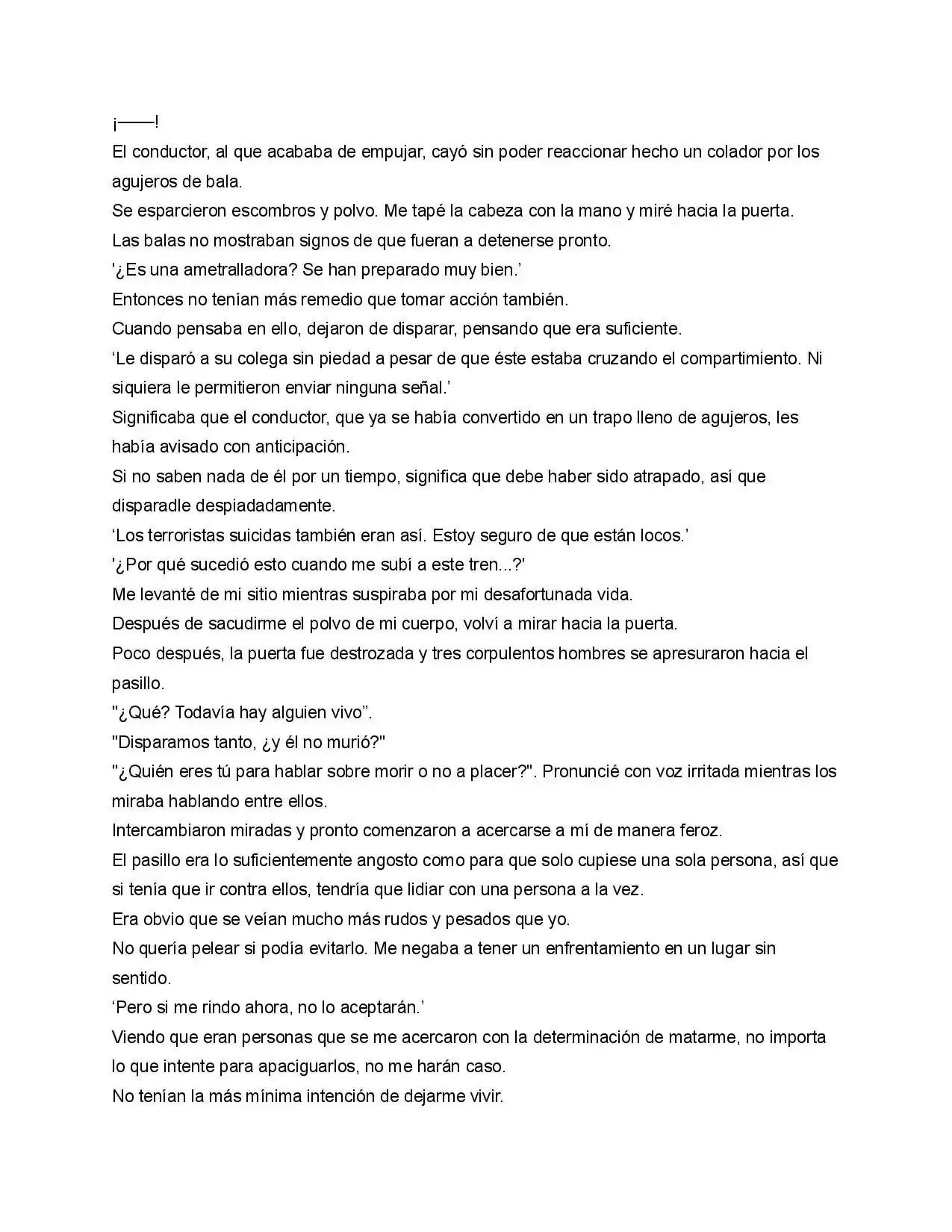 ¡——!

El conductor, al que acababa de empujar, cayó sin poder reaccionar hecho un colador por los agujeros de bala.

Se esparcieron escombros y polvo. Me tapé la cabeza con la mano y miré hacia la puerta.

Las balas no mostraban signos de que fueran a detenerse pronto.

'¿Es una ametralladora? Se han preparado muy bien.'

Entonces no tenían más remedio que tomar acción también.

Cuando pensaba en ello, dejaron de disparar, pensando que era suficiente.

'Le disparó a su colega sin piedad a pesar de que éste estaba cruzando el compartimiento. Ni siquiera le permitieron enviar ninguna señal.'

Significaba que el conductor, que ya se había convertido en un trapo lleno de agujeros, les había avisado con anticipación.

Si no saben nada de él por un tiempo, significa que debe haber sido atrapado, así que disparadle despiadadamente.

'Los terroristas suicidas también eran así. Estoy seguro de que están locos.'

'¿Por qué sucedió esto cuando me subí a este tren...?'

Me levanté de mi sitio mientras suspiraba por mi desafortunada vida.

Después de sacudirme el polvo de mi cuerpo, volví a mirar hacia la puerta.

Poco después, la puerta fue destrozada y tres corpulentos hombres se apresuraron hacia el pasillo.

"¿Qué? Todavía hay alguien vivo".

"Disparamos tanto, ¿y él no murió?"

"¿Quién eres tú para hablar sobre morir o no a placer?". Pronuncié con voz irritada mientras los miraba hablando entre ellos.

Intercambiaron miradas y pronto comenzaron a acercarse a mí de manera feroz.

El pasillo era lo suficientemente angosto como para que solo cupiese una sola persona, así que si tenía que ir contra ellos, tendría que lidiar con una persona a la vez.

Era obvio que se veían mucho más rudos y pesados que yo.

No quería pelear si podía evitarlo. Me negaba a tener un enfrentamiento en un lugar sin sentido.

'Pero si me rindo ahora, no lo aceptarán.'

Viendo que eran personas que se me acercaron con la determinación de matarme, no importa lo que intente para apaciguarlos, no me harán caso.

No tenían la más mínima intención de dejarme vivir.